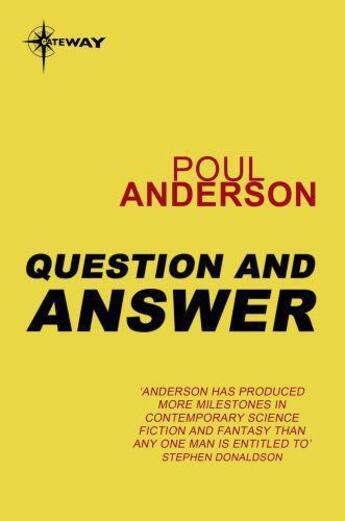 GATEWAY

POUL
ANDERSON

QUESTION AND
ANSWER

'ANDERSON HAS PRODUCED MORE MILESTONES IN CONTEMPORARY SCIENCE FICTION AND FANTASY THAN ANY ONE MAN IS ENTITLED TO'
STEPHEN DONALDSON